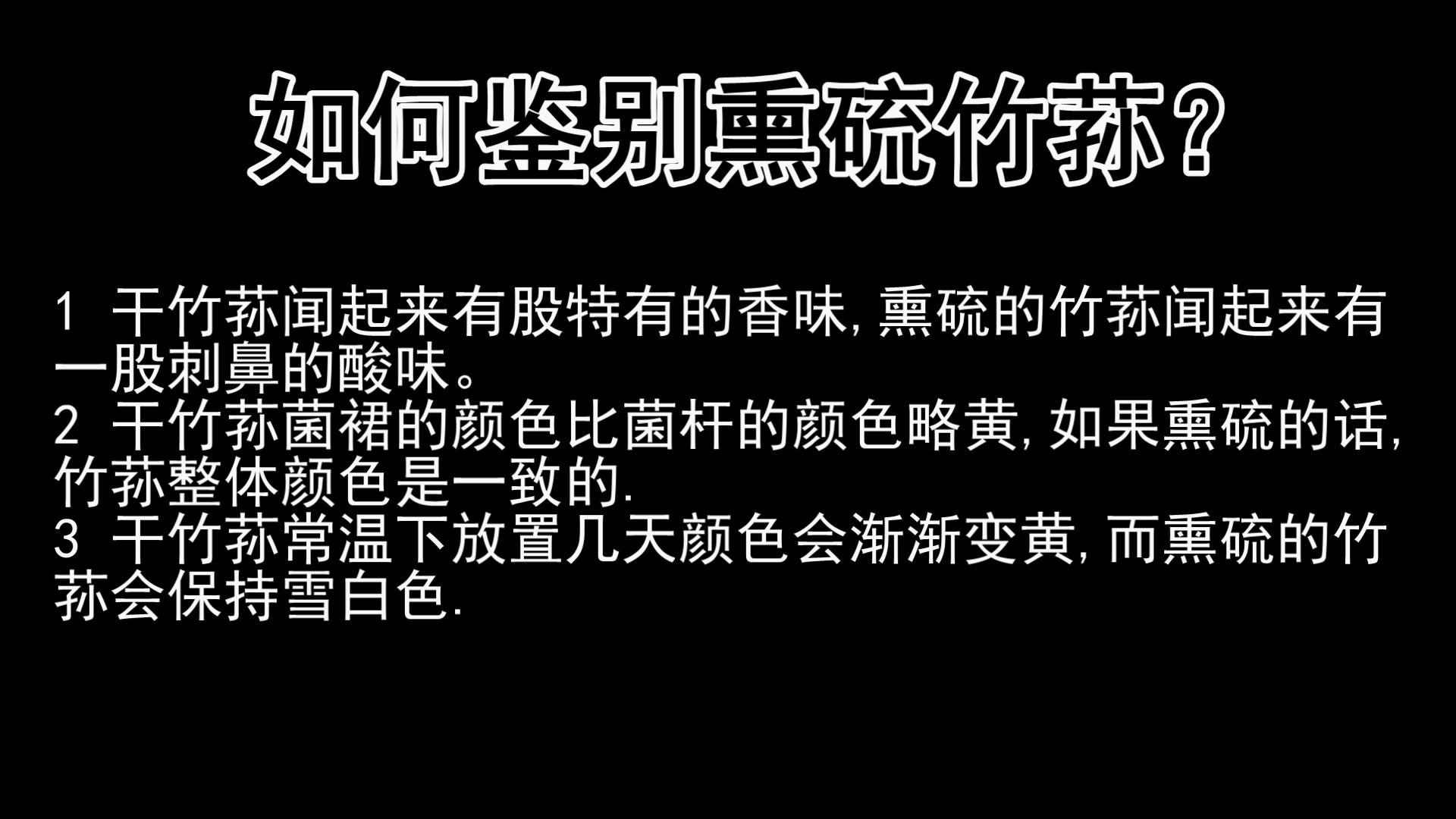 如何鉴别熏硫竹荪？

1 干竹荪闻起来有股特有的香味，熏硫的竹荪闻起来有一股刺鼻的酸味。
2 干竹荪菌裙的颜色比菌杆的颜色略黄，如果熏硫的话，竹荪整体颜色是一致的.
3 干竹荪常温下放置几天颜色会渐渐变黄，而熏硫的竹荪会保持雪白色.